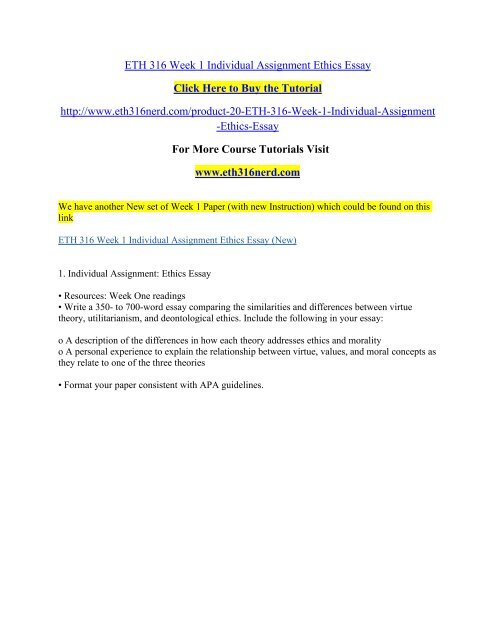 ETH 316 Week 1 Individual Assignment Ethics Essay

Click Here to Buy the Tutorial

http://www.eth316nerd.com/product-20-ETH-316-Week-1-Individual-Assignment-Ethics-Essay

For More Course Tutorials Visit

www.eth316nerd.com

We have another New set of Week 1 Paper (with new Instruction) which could be found on this link

ETH 316 Week 1 Individual Assignment Ethics Essay (New)

1. Individual Assignment: Ethics Essay

• Resources: Week One readings
• Write a 350- to 700-word essay comparing the similarities and differences between virtue theory, utilitarianism, and deontological ethics. Include the following in your essay:

o A description of the differences in how each theory addresses ethics and morality
o A personal experience to explain the relationship between virtue, values, and moral concepts as they relate to one of the three theories

• Format your paper consistent with APA guidelines.